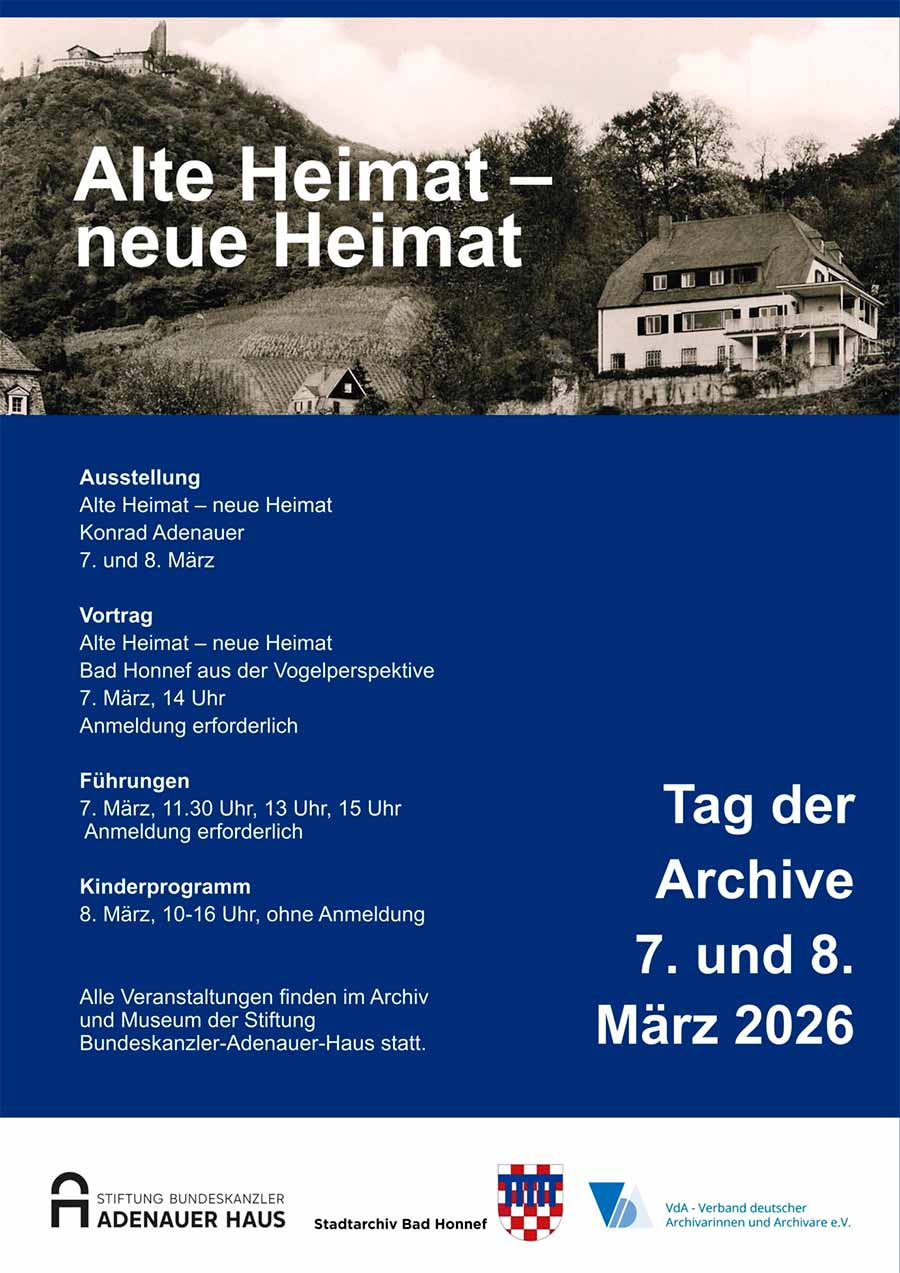 Alte Heimat –
neue Heimat

Ausstellung
Alte Heimat – neue Heimat
Konrad Adenauer
7. und 8. März

Vortrag
Alte Heimat – neue Heimat
Bad Honnef aus der Vogelperspektive
7. März, 14 Uhr
Anmeldung erforderlich

Führungen
7. März, 11.30 Uhr, 13 Uhr, 15 Uhr
Anmeldung erforderlich

Kinderprogramm
8. März, 10-16 Uhr, ohne Anmeldung

Alle Veranstaltungen finden im Archiv und Museum der Stiftung Bundeskanzler-Adenauer-Haus statt.

Tag der Archive 7. und 8. März 2026

STIFTUNG BUNDESKANZLER ADENAUER HAUS

Stadtarchiv Bad Honnef

VdA - Verband deutscher Archivarinnen und Archivare e.V.